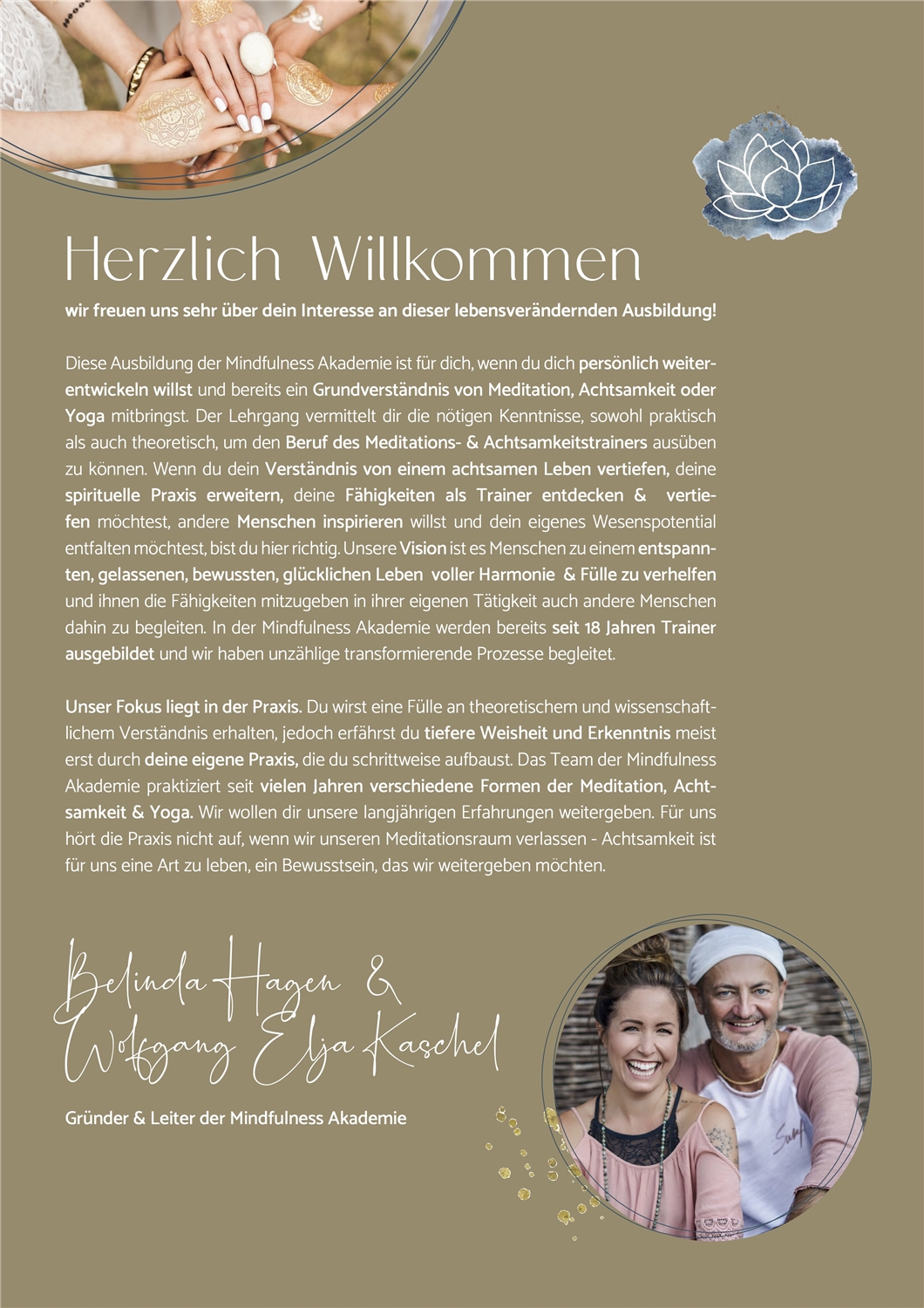 Herzlich Willkommen

wir freuen uns sehr über dein Interesse an dieser lebensverändernden Ausbildung!

Diese Ausbildung der Mindfulness Akademie ist für dich, wenn du dich persönlich weiterentwickeln willst und bereits ein Grundverständnis von Meditation, Achtsamkeit oder Yoga mitbringst. Der Lehrgang vermittelt dir die nötigen Kenntnisse, sowohl praktisch als auch theoretisch, um den Beruf des Meditations- & Achtsamkeitstrainers ausüben zu können. Wenn du dein Verständnis von einem achtsamen Leben vertiefen, deine spirituelle Praxis erweitern, deine Fähigkeiten als Trainer entdecken & vertiefen möchtest, andere Menschen inspirieren willst und dein eigenes Wesenspotential entfalten möchtest, bist du hier richtig. Unsere Vision ist es Menschen zu einem entspannten, gelassenen, bewussten, glücklichen Leben voller Harmonie & Fülle zu verhelfen und ihnen die Fähigkeiten mitzugeben in ihrer eigenen Tätigkeit auch andere Menschen dahin zu begleiten. In der Mindfulness Akademie werden bereits seit 18 Jahren Trainer ausgebildet und wir haben unzählige transformierende Prozesse begleitet.

Unser Fokus liegt in der Praxis. Du wirst eine Fülle an theoretischem und wissenschaftlichem Verständnis erhalten, jedoch erfährst du tiefere Weisheit und Erkenntnis meist erst durch deine eigene Praxis, die du schrittweise aufbaust. Das Team der Mindfulness Akademie praktiziert seit vielen Jahren verschiedene Formen der Meditation, Achtsamkeit & Yoga. Wir wollen dir unsere langjährigen Erfahrungen weitergeben. Für uns hört die Praxis nicht auf, wenn wir unseren Meditationsraum verlassen - Achtsamkeit ist für uns eine Art zu leben, ein Bewusstsein, das wir weitergeben möchten.

Belinda Hagen &
Wolfgang Elja Kaschel

Gründer & Leiter der Mindfulness Akademie